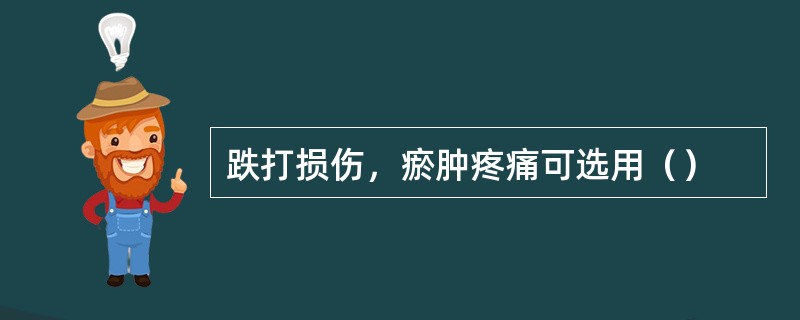 跌打损伤，瘀肿疼痛可选用（）